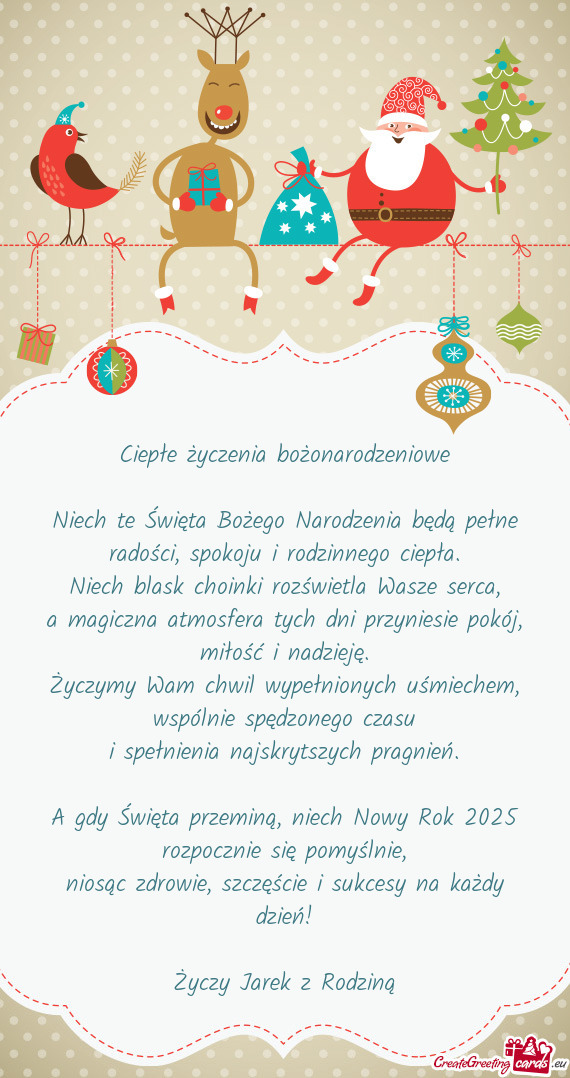 Ciepłe życzenia bożonarodzeniowe

Niech te Święta Bożego Narodzenia będą pełne radości, spokoju i rodzinnego ciepła.
Niech blask choinki rozświetla Wasze serca,
a magiczna atmosfera tych dni przyniesie pokój, miłość i nadzieję.
Życzymy Wam chwil wypełnionych uśmiechem, wspólnie spędzonego czasu
i spełnienia najskrytszych pragnień.

A gdy Święta przeminą, niech Nowy Rok 2025 rozpocznie się pomyślnie,
niosąc zdrowie, szczęście i sukcesy na każdy dzień!

Życzy Jarek z Rodziną

CreateGreetingcards.eu